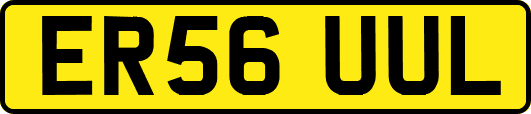 ER56 UUL